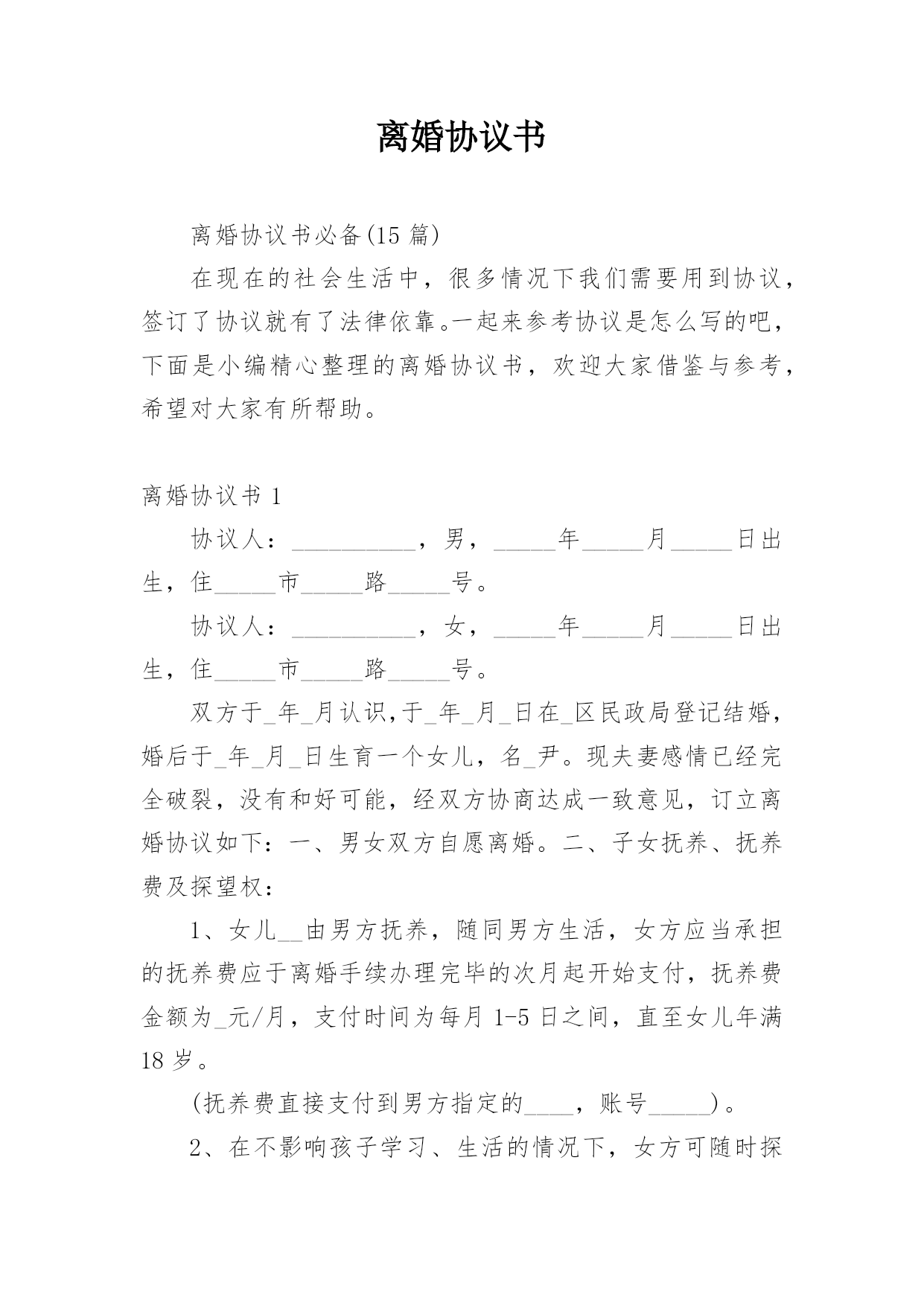 离婚协议书

离婚协议书必备(15 篇)

在现在的社会生活中，很多情况下我们需要用到协议，签订了协议就有了法律依靠。一起来参考协议是怎么写的吧，下面是小编精心整理的离婚协议书，欢迎大家借鉴与参考，希望对大家有所帮助。

离婚协议书 1

协议人：__________，男，_____年_____月_____日出生，住_____市_____路_____号。

协议人：__________，女，_____年_____月_____日出生，住_____市_____路_____号。

双方于_年_月认识,于_年_月_日在_区民政局登记结婚，婚后于_年_月_日生育一个女儿，名_尹。现夫妻感情已经完全破裂，没有和好可能，经双方协商达成一致意见，订立离婚协议如下：一、男女双方自愿离婚。二、子女抚养、抚养费及探望权：

1、女儿__由男方抚养，随同男方生活，女方应当承担的抚养费应于离婚手续办理完毕的次月起开始支付，抚养费金额为_元/月，支付时间为每月 1-5 日之间，直至女儿年满 18 岁。

(抚养费直接支付到男方指定的____，账号_____)。

2、在不影响孩子学习、生活的情况下，女方可随时探